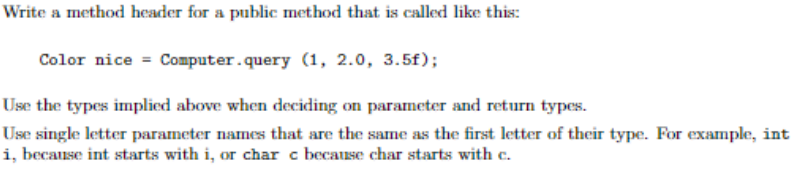 Write a method header for a public method that is called like this:

Color nice = Computer.query (1, 2.0, 3.5f);

Use the types implied above when deciding on parameter and return types.

Use single letter parameter names that are the same as the first letter of their type. For example, int i, because int starts with i, or char c because char starts with c.